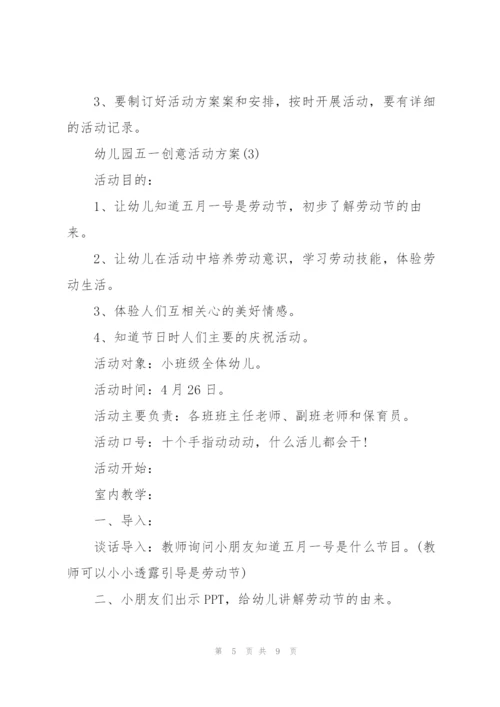 3、要制订好活动方案案和安排，按时开展活动，要有详细的活动记录。

幼儿园五一创意活动方案(3)

活动目的：

1、让幼儿知道五月一号是劳动节，初步了解劳动节的由来。

2、让幼儿在活动中培养劳动意识，学习劳动技能，体验劳动生活。

3、体验人们互相关心的美好情感。

4、知道节日时人们主要的庆祝活动。

活动对象：小班级全体幼儿。

活动时间：4月26日。

活动主要负责：各班班主任老师、副班老师和保育员。

活动口号：十个手指动动动，什么活儿都会干！

活动开始：

室内教学：

一、导入：

谈话导入：教师询问小朋友知道五月一号是什么节目。(教师可以小小透露引导是劳动节)

二、小朋友们出示PPT，给幼儿讲解劳动节的由来。

第 5 页 共 9 页